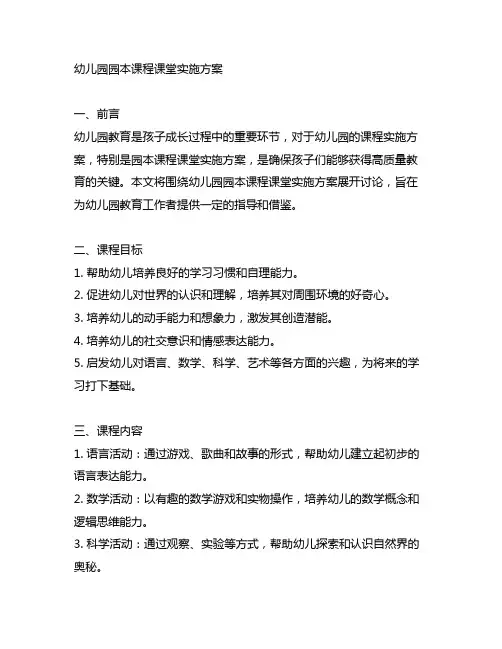 幼儿园园本课程课堂实施方案

一、前言
幼儿园教育是孩子成长过程中的重要环节，对于幼儿园的课程实施方案，特别是园本课程课堂实施方案，是确保孩子们能够获得高质量教育的关键。本文将围绕幼儿园园本课程课堂实施方案展开讨论，旨在为幼儿园教育工作者提供一定的指导和借鉴。

二、课程目标
1. 帮助幼儿培养良好的学习习惯和自理能力。
2. 促进幼儿对世界的认识和理解，培养其对周围环境的好奇心。
3. 培养幼儿的动手能力和想象力，激发其创造潜能。
4. 培养幼儿的社交意识和情感表达能力。
5. 启发幼儿对语言、数学、科学、艺术等各方面的兴趣，为将来的学习打下基础。

三、课程内容
1. 语言活动：通过游戏、歌曲和故事的形式，帮助幼儿建立起初步的语言表达能力。
2. 数学活动：以有趣的数学游戏和实物操作，培养幼儿的数学概念和逻辑思维能力。
3. 科学活动：通过观察、实验等方式，帮助幼儿探索和认识自然界的奥秘。